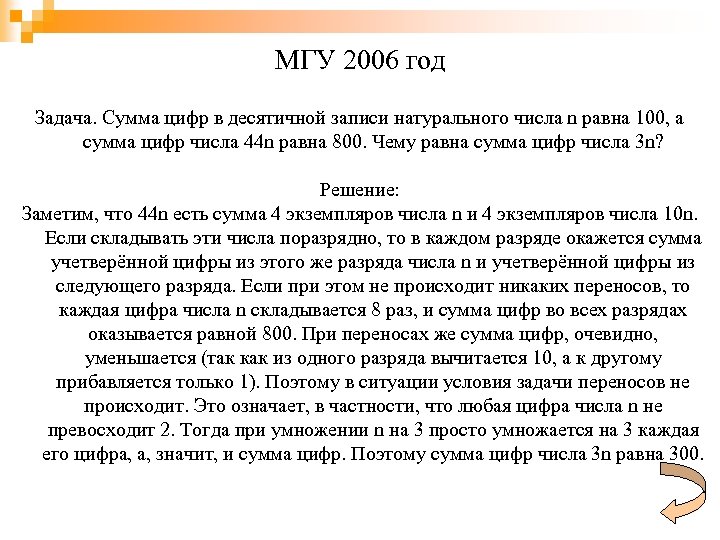 МГУ 2006 год

Задача. Сумма цифр в десятичной записи натурального числа n равна 100, а сумма цифр числа 44n равна 800. Чему равна сумма цифр числа 3n?

Решение:

Заметим, что 44n есть сумма 4 экземпляров числа n и 4 экземпляров числа 10n. Если складывать эти числа поразрядно, то в каждом разряде окажется сумма учетверённой цифры из этого же разряда числа n и учетверённой цифры из следующего разряда. Если при этом не происходит никаких переносов, то каждая цифра числа n складывается 8 раз, и сумма цифр во всех разрядах оказывается равной 800. При переносах же сумма цифр, очевидно, уменьшается (так как из одного разряда вычитается 10, а к другому прибавляется только 1). Поэтому в ситуации условия задачи переносов не происходит. Это означает, в частности, что любая цифра числа n не превосходит 2. Тогда при умножении n на 3 просто умножается на 3 каждая его цифра, а, значит, и сумма цифр. Поэтому сумма цифр числа 3n равна 300.